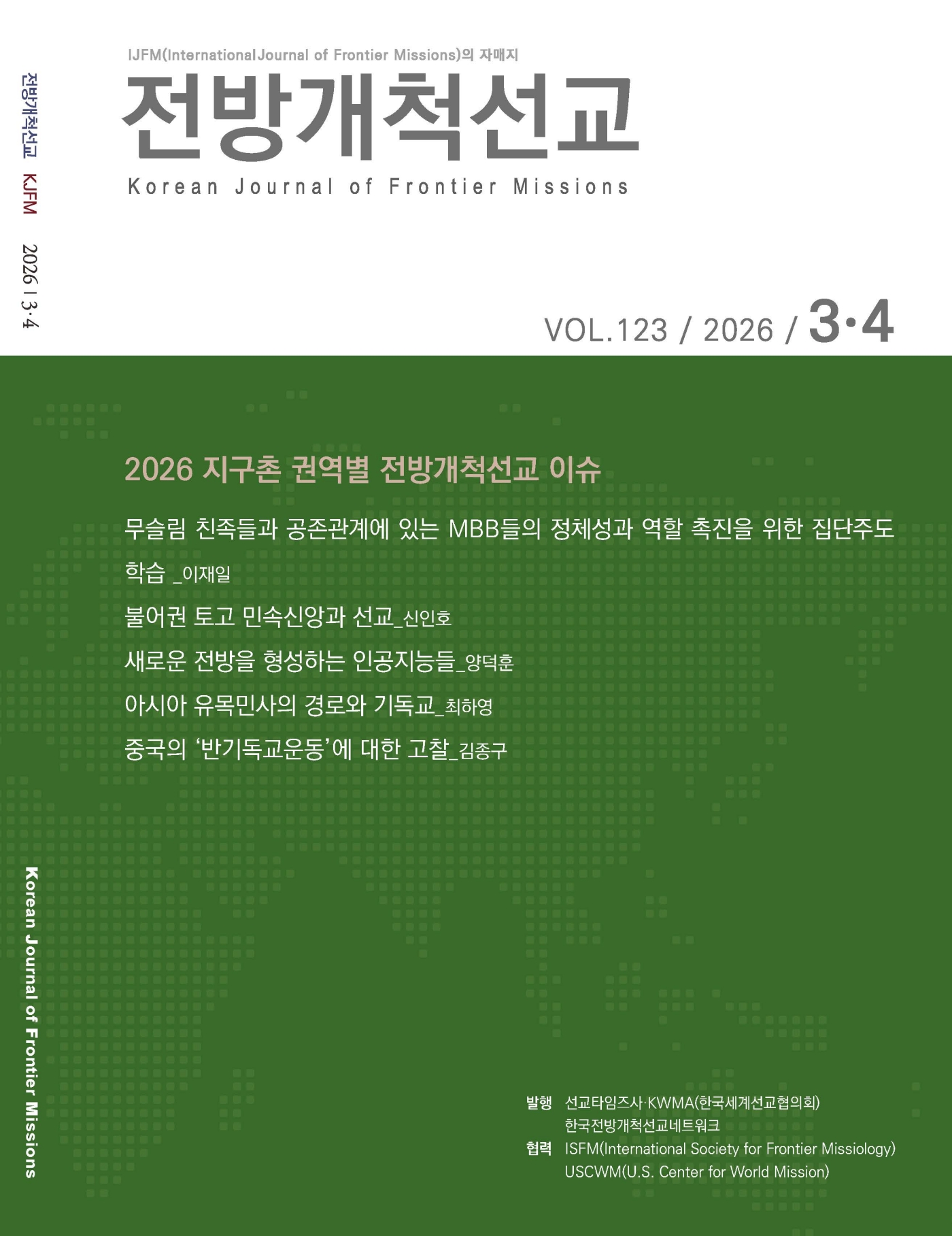 전방개척선교 KJFM 2026 | 3·4

IJFM(InternationalJournal of Frontier Missions)의 자매지

전방개척선교

Korean Journal of Frontier Missions

VOL.123 / 2026 / 3·4

2026 지구촌 권역별 전방개척선교 이슈

무슬림 친족들과 공존관계에 있는 MBB들의 정체성과 역할 촉진을 위한 집단주도 학습 _이재일

불어권 토고 민속신앙과 선교_신인호

새로운 전방을 형성하는 인공지능들_양덕훈

아시아 유목민사의 경로와 기독교_최하영

중국의 '반기독교운동'에 대한 고찰_김종구

Korean Journal of Frontier Missions

발행 선교타임즈사·KWMA(한국세계선교협의회)
한국전방개척선교네트워크
협력 ISFM(International Society for Frontier Missiology)
USCWM(U.S. Center for World Mission)